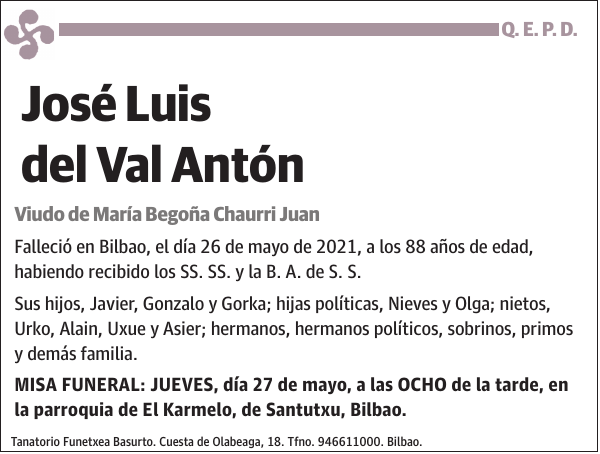 Q. E. P. D.

José Luis
del Val Antón

Viudo de María Begoña Chaurri Juan

Falleció en Bilbao, el día 26 de mayo de 2021, a los 88 años de edad, habiendo recibido los SS. SS. y la B. A. de S. S.

Sus hijos, Javier, Gonzalo y Gorka; hijas políticas, Nieves y Olga; nietos, Urko, Alain, Uxue y Asier; hermanos, hermanos políticos, sobrinos, primos y demás familia.

MISA FUNERAL: JUEVES, día 27 de mayo, a las OCHO de la tarde, en la parroquia de El Karmelo, de Santutxu, Bilbao.

Tanatorio Funetxea Basurto. Cuesta de Olabeaga, 18. Tfno. 946611000. Bilbao.